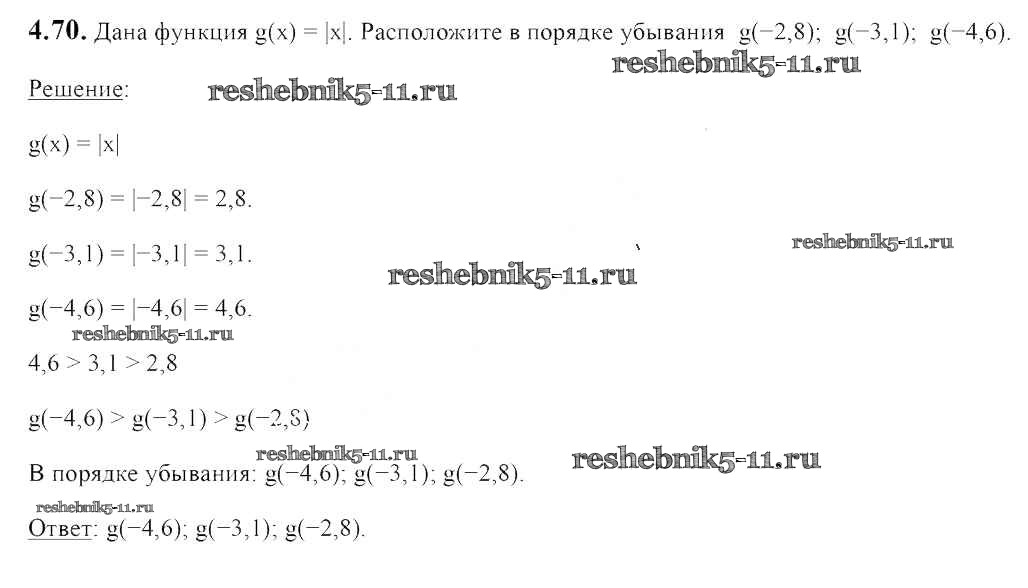 4.70. Дана функция $g(x) = |x|$. Расположите в порядке убывания $g(-2,8)$; $g(-3,1)$; $g(-4,6)$.

Решение:

$g(x) = |x|$

$g(-2,8) = |-2,8| = 2,8$.

$g(-3,1) = |-3,1| = 3,1$.

$g(-4,6) = |-4,6| = 4,6$.

$4,6 > 3,1 > 2,8$

$g(-4,6) > g(-3,1) > g(-2,8)$

В порядке убывания: $g(-4,6)$; $g(-3,1)$; $g(-2,8)$.

Ответ: $g(-4,6)$; $g(-3,1)$; $g(-2,8)$.

reshebnik5-11.ru